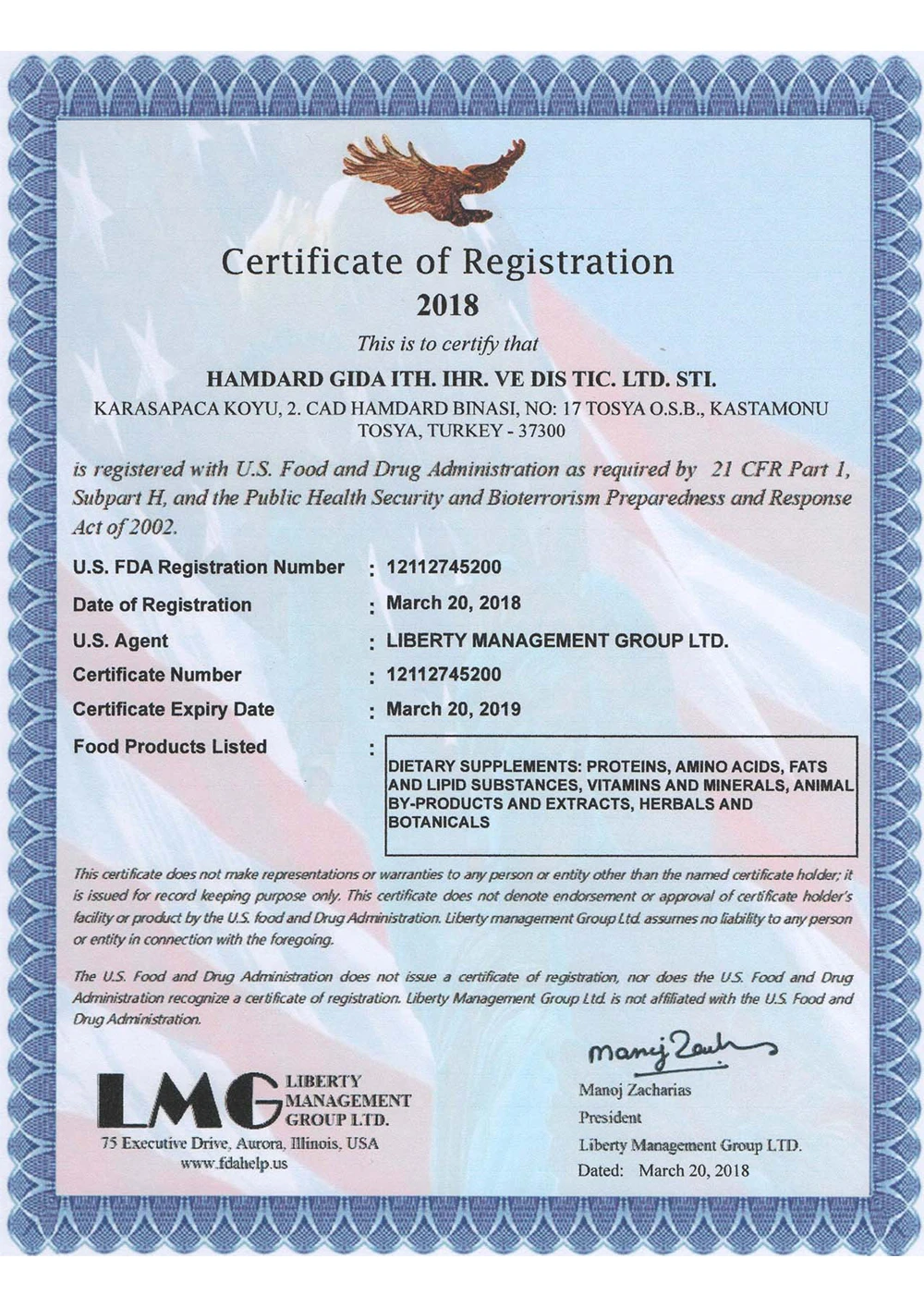 Certificate of Registration

2018

This is to certify that

HAMDARD GIDA ITH. IHR. VE DIS TIC. LTD. STI.

KARASAPACA KOYU, 2. CAD HAMDARD BINASI, NO: 17 TOSYA O.S.B., KASTAMONU
TOSYA, TURKEY - 37300

is registered with U.S. Food and Drug Administration as required by 21 CFR Part 1, Subpart H, and the Public Health Security and Bioterrorism Preparedness and Response Act of 2002.

U.S. FDA Registration Number : 12112745200
Date of Registration : March 20, 2018
U.S. Agent : LIBERTY MANAGEMENT GROUP LTD.
Certificate Number : 12112745200
Certificate Expiry Date : March 20, 2019
Food Products Listed : DIETARY SUPPLEMENTS: PROTEINS, AMINO ACIDS, FATS AND LIPID SUBSTANCES, VITAMINS AND MINERALS, ANIMAL BY-PRODUCTS AND EXTRACTS, HERBALS AND BOTANICALS

This certificate does not make representations or warranties to any person or entity other than the named certificate holder; it is issued for record keeping purpose only. This certificate does not denote endorsement or approval of certificate holder's facility or product by the U.S. food and Drug Administration. Liberty management Group Ltd. assumes no liability to any person or entity in connection with the foregoing.

The U.S. Food and Drug Administration does not issue a certificate of registration, nor does the U.S. Food and Drug Administration recognize a certificate of registration. Liberty Management Group Ltd. is not affiliated with the U.S. Food and Drug Administration.

LMG LIBERTY MANAGEMENT GROUP LTD.
75 Executive Drive, Aurora, Illinois, USA
www.fdahelp.us

Manoj Zacharias
Manoj Zacharias
President
Liberty Management Group LTD.
Dated: March 20, 2018